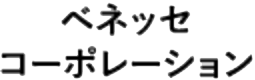 ベネッセ
コーポレーション